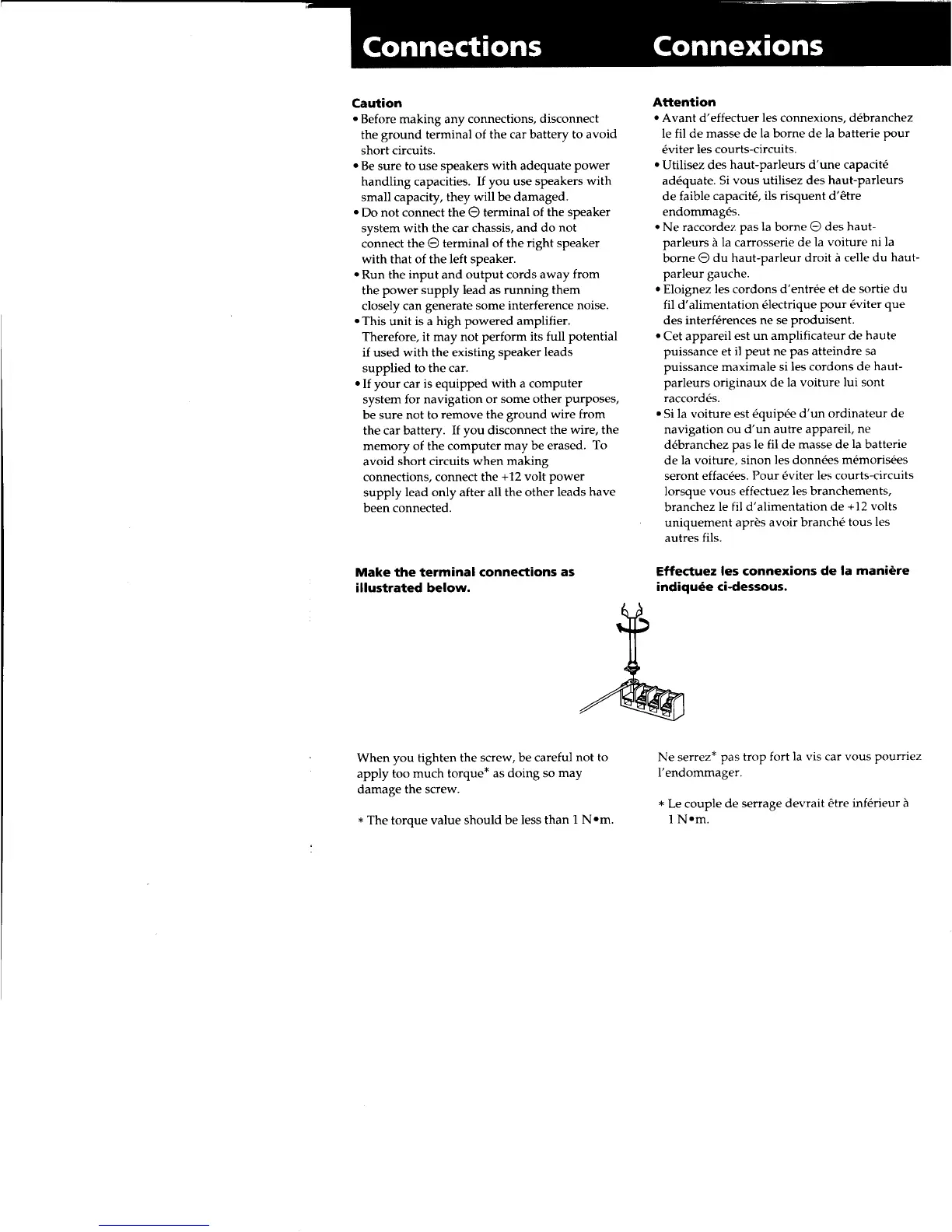 Connections

Caution
• Before making any connections, disconnect the ground terminal of the car battery to avoid short circuits.
• Be sure to use speakers with adequate power handling capacities. If you use speakers with small capacity, they will be damaged.
• Do not connect the ⊖ terminal of the speaker system with the car chassis, and do not connect the ⊖ terminal of the right speaker with that of the left speaker.
• Run the input and output cords away from the power supply lead as running them closely can generate some interference noise.
• This unit is a high powered amplifier. Therefore, it may not perform its full potential if used with the existing speaker leads supplied to the car.
• If your car is equipped with a computer system for navigation or some other purposes, be sure not to remove the ground wire from the car battery. If you disconnect the wire, the memory of the computer may be erased. To avoid short circuits when making connections, connect the +12 volt power supply lead only after all the other leads have been connected.

Make the terminal connections as illustrated below.

When you tighten the screw, be careful not to apply too much torque* as doing so may damage the screw.

* The torque value should be less than 1 N•m.

Connexions

Attention
• Avant d'effectuer les connexions, débranchez le fil de masse de la borne de la batterie pour éviter les courts-circuits.
• Utilisez des haut-parleurs d'une capacité adéquate. Si vous utilisez des haut-parleurs de faible capacité, ils risquent d'être endommagés.
• Ne raccordez pas la borne ⊖ des haut-parleurs à la carrosserie de la voiture ni la borne ⊖ du haut-parleur droit à celle du haut-parleur gauche.
• Eloignez les cordons d'entrée et de sortie du fil d'alimentation électrique pour éviter que des interférences ne se produisent.
• Cet appareil est un amplificateur de haute puissance et il peut ne pas atteindre sa puissance maximale si les cordons de haut-parleurs originaux de la voiture lui sont raccordés.
• Si la voiture est équipée d'un ordinateur de navigation ou d'un autre appareil, ne débranchez pas le fil de masse de la batterie de la voiture, sinon les données mémorisées seront effacées. Pour éviter les courts-circuits lorsque vous effectuez les branchements, branchez le fil d'alimentation de +12 volts uniquement après avoir branché tous les autres fils.

Effectuez les connexions de la manière indiquée ci-dessous.

Ne serrez* pas trop fort la vis car vous pourriez l'endommager.

* Le couple de serrage devrait être inférieur à 1 N•m.